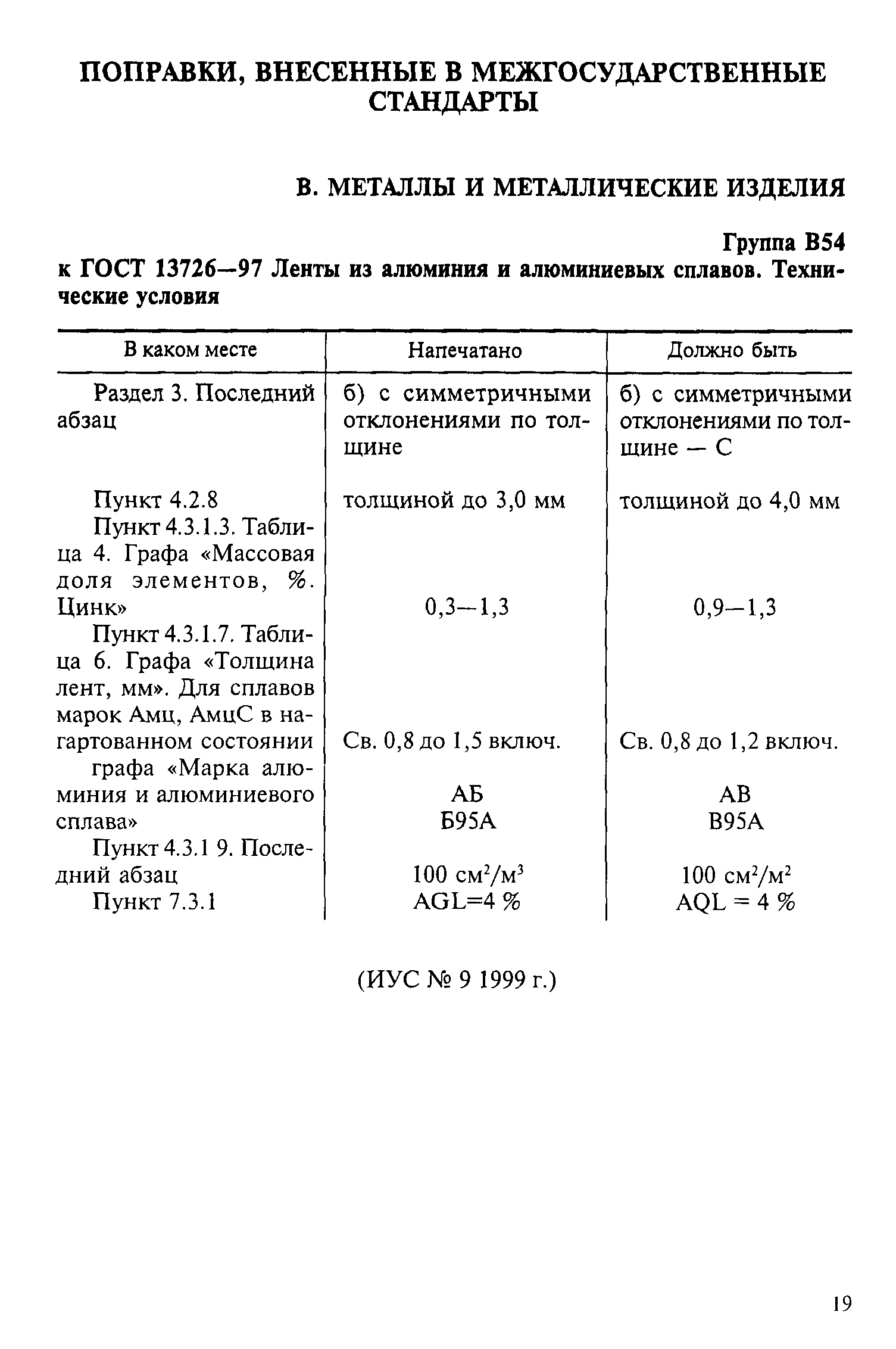 ПОПРАВКИ, ВНЕСЕННЫЕ В МЕЖГОСУДАРСТВЕННЫЕ СТАНДАРТЫ

В. МЕТАЛЛЫ И МЕТАЛЛИЧЕСКИЕ ИЗДЕЛИЯ

Группа В54

к ГОСТ 13726—97 Ленты из алюминия и алюминиевых сплавов. Технические условия

| В каком месте | Напечатано | Должно быть |
|---|---|---|
| Раздел 3. Последний абзац | б) с симметричными отклонениями по толщине | б) с симметричными отклонениями по толщине — С |
| Пункт 4.2.8 | толщиной до 3,0 мм | толщиной до 4,0 мм |
| Пункт 4.3.1.3. Таблица 4. Графа «Массовая доля элементов, %. Цинк» | 0,3—1,3 | 0,9—1,3 |
| Пункт 4.3.1.7. Таблица 6. Графа «Толщина лент, мм». Для сплавов марок Амц, АмцС в нагартованном состоянии | Св. 0,8 до 1,5 включ. | Св. 0,8 до 1,2 включ. |
| графа «Марка алюминия и алюминиевого сплава» | АБ Б95А | АВ В95А |
| Пункт 4.3.1 9. Последний абзац | 100 $см^2/м^3$ | 100 $см^2/м^2$ |
| Пункт 7.3.1 | AGL=4 % | AQL = 4 % |

(ИУС № 9 1999 г.)

19